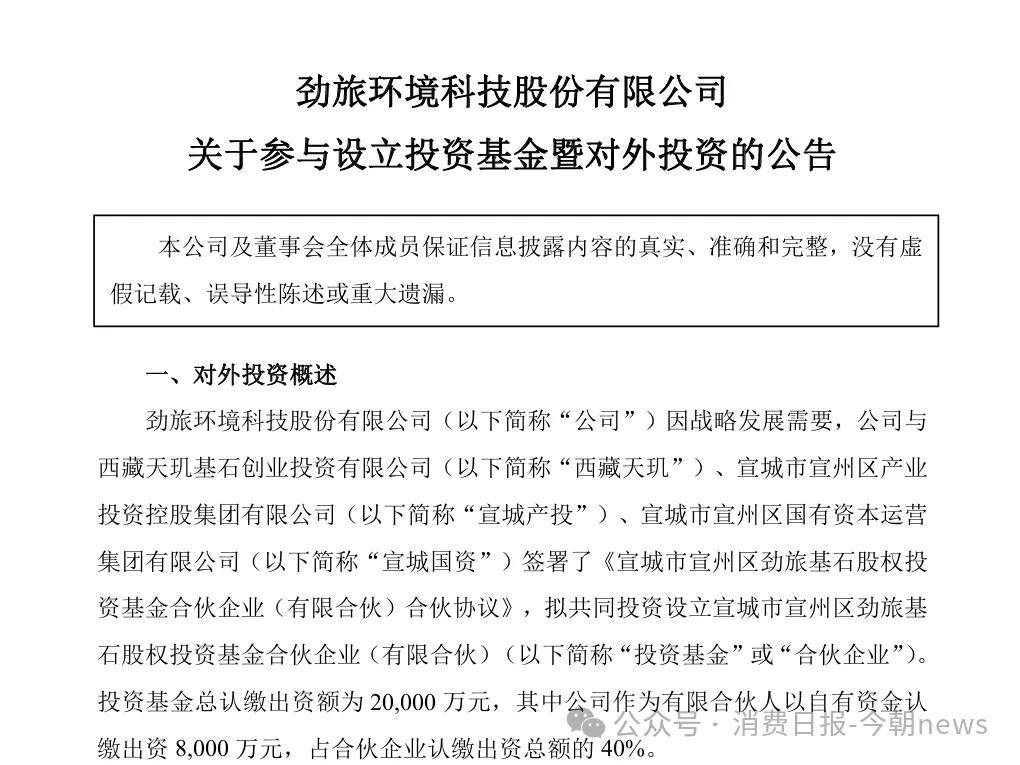 劲旅环境科技股份有限公司
关于参与设立投资基金暨对外投资的公告

本公司及董事会全体成员保证信息披露内容的真实、准确和完整，没有虚假记载、误导性陈述或重大遗漏。

一、对外投资概述

劲旅环境科技股份有限公司（以下简称“公司”）因战略发展需要，公司与西藏天玑基石创业投资有限公司（以下简称“西藏天玑”）、宣城市宣州区产业投资控股集团有限公司（以下简称“宣城产投”）、宣城市宣州区国有资本运营集团有限公司（以下简称“宣城国资”）签署了《宣城市宣州区劲旅基石股权投资基金合伙企业（有限合伙）合伙协议》，拟共同投资设立宣城市宣州区劲旅基石股权投资基金合伙企业（有限合伙）（以下简称“投资基金”或“合伙企业”）。投资基金总认缴出资额为 20,000 万元，其中公司作为有限合伙人以自有资金认缴出资 8,000 万元，占合伙企业认缴出资总额的 40%。

公众号 · 消费日报-今朝news